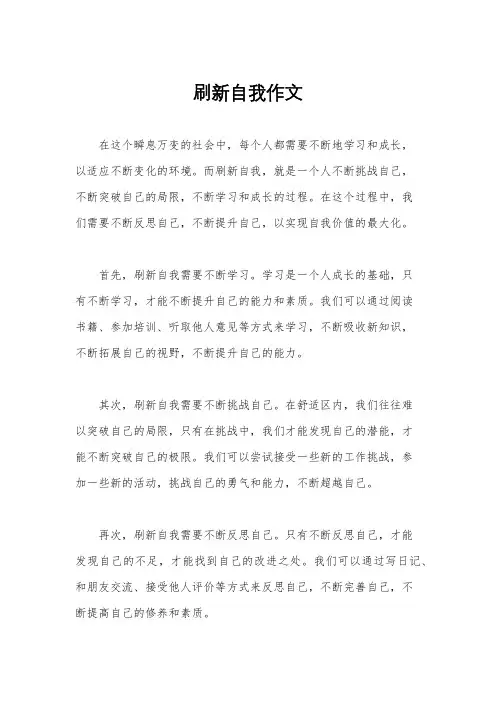 刷新自我作文

在这个瞬息万变的社会中，每个人都需要不断地学习和成长，以适应不断变化的环境。而刷新自我，就是一个人不断挑战自己，不断突破自己的局限，不断学习和成长的过程。在这个过程中，我们需要不断反思自己，不断提升自己，以实现自我价值的最大化。

首先，刷新自我需要不断学习。学习是一个人成长的基础，只有不断学习，才能不断提升自己的能力和素质。我们可以通过阅读书籍、参加培训、听取他人意见等方式来学习，不断吸收新知识，不断拓展自己的视野，不断提升自己的能力。

其次，刷新自我需要不断挑战自己。在舒适区内，我们往往难以突破自己的局限，只有在挑战中，我们才能发现自己的潜能，才能不断突破自己的极限。我们可以尝试接受一些新的工作挑战，参加一些新的活动，挑战自己的勇气和能力，不断超越自己。

再次，刷新自我需要不断反思自己。只有不断反思自己，才能发现自己的不足，才能找到自己的改进之处。我们可以通过写日记、和朋友交流、接受他人评价等方式来反思自己，不断完善自己，不断提高自己的修养和素质。